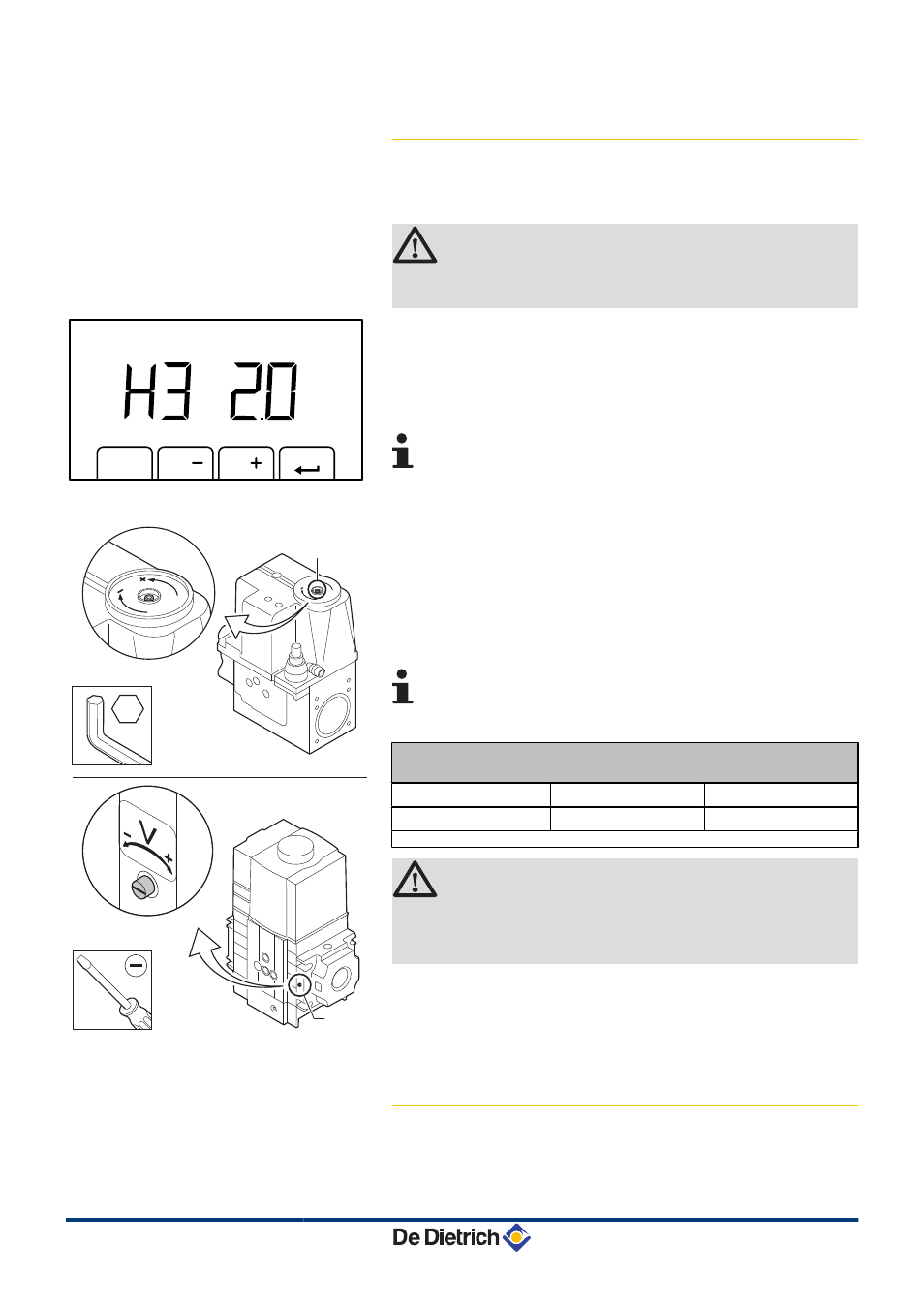 H3 2.0

−

+

De Dietrich